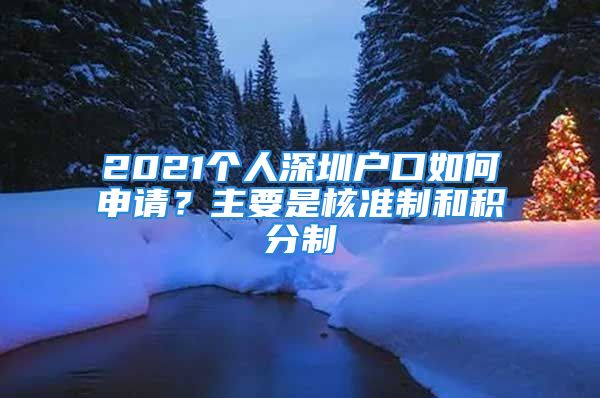 2021个人深圳户口如何申请？主要是核准制和积分制